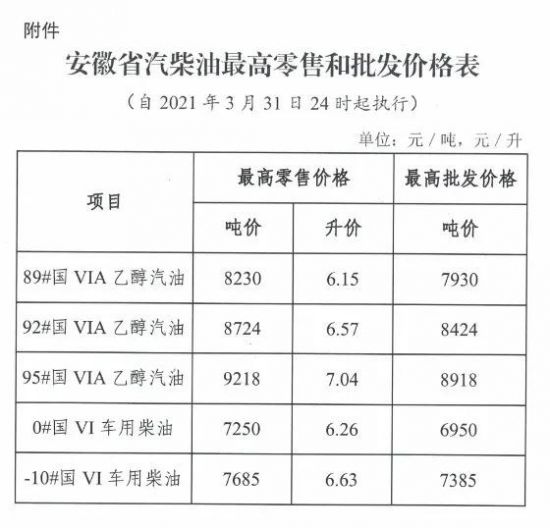 附件

安徽省汽柴油最高零售和批发价格表

（自2021年3月31日24时起执行）

单位：元/吨，元/升

| 项目 | 最高零售价格 | | 最高批发价格 |
|---|---|---|---|
| | 吨价 | 升价 | 吨价 |
| 89#国VIA乙醇汽油 | 8230 | 6.15 | 7930 |
| 92#国VIA乙醇汽油 | 8724 | 6.57 | 8424 |
| 95#国VIA乙醇汽油 | 9218 | 7.04 | 8918 |
| 0#国VI车用柴油 | 7250 | 6.26 | 6950 |
| -10#国VI车用柴油 | 7685 | 6.63 | 7385 |